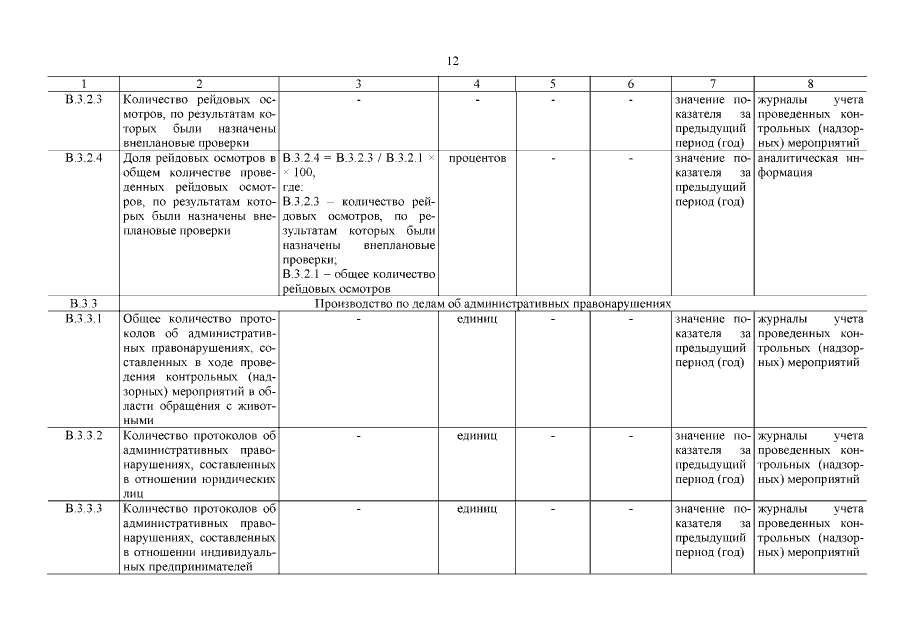 12

| 1 | 2 | 3 | 4 | 5 | 6 | 7 | 8 |
|---|---|---|---|---|---|---|---|
| В.3.2.3 | Количество рейдовых осмотров, по результатам которых были назначены внеплановые проверки | - | - | - | - | значение показателя за предыдущий период (год) | журналы учета проведенных контрольных (надзорных) мероприятий |
| В.3.2.4 | Доля рейдовых осмотров в общем количестве проведенных рейдовых осмотров, по результатам которых были назначены внеплановые проверки | В.3.2.4 = В.3.2.3 / В.3.2.1 × × 100, где: В.3.2.3 – количество рейдовых осмотров, по результатам которых были назначены внеплановые проверки; В.3.2.1 – общее количество рейдовых осмотров | процентов | - | - | значение показателя за предыдущий период (год) | аналитическая информация |
| В.3.3 | Производство по делам об административных правонарушениях | | | | | | |
| В.3.3.1 | Общее количество протоколов об административных правонарушениях, составленных в ходе проведения контрольных (надзорных) мероприятий в области обращения с животными | - | единиц | - | - | значение показателя за предыдущий период (год) | журналы учета проведенных контрольных (надзорных) мероприятий |
| В.3.3.2 | Количество протоколов об административных правонарушениях, составленных в отношении юридических лиц | - | единиц | - | - | значение показателя за предыдущий период (год) | журналы учета проведенных контрольных (надзорных) мероприятий |
| В.3.3.3 | Количество протоколов об административных правонарушениях, составленных в отношении индивидуальных предпринимателей | - | единиц | - | - | значение показателя за предыдущий период (год) | журналы учета проведенных контрольных (надзорных) мероприятий |